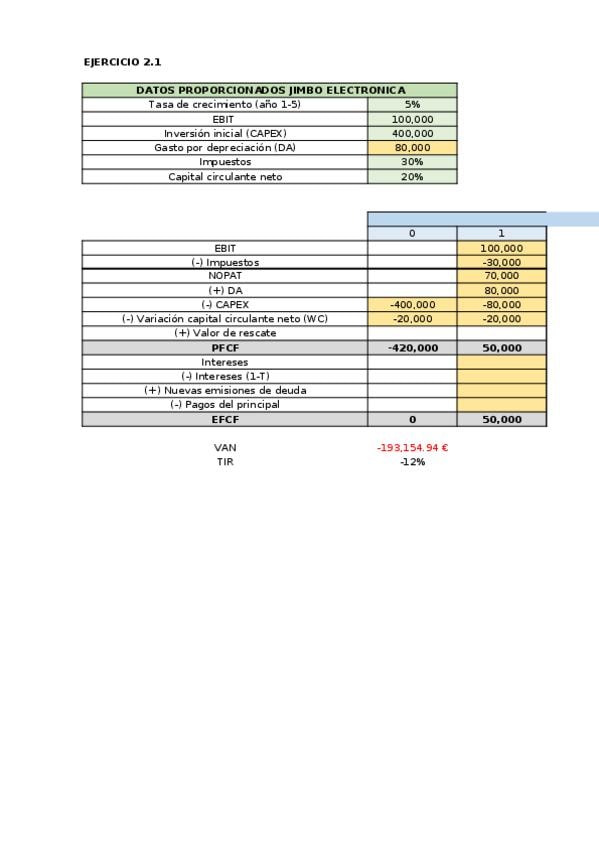 EJERCICIO 2.1

| DATOS PROPORCIONADOS JIMBO ELECTRONICA | |
|---|---|
| Tasa de crecimiento (año 1-5) | 5% |
| EBIT | 100,000 |
| Inversión inicial (CAPEX) | 400,000 |
| Gasto por depreciación (DA) | 80,000 |
| Impuestos | 30% |
| Capital circulante neto | 20% |

| | 0 | 1 |
|---|---|---|
| EBIT | | 100,000 |
| (-) Impuestos | | -30,000 |
| NOPAT | | 70,000 |
| (+) DA | | 80,000 |
| (-) CAPEX | -400,000 | -80,000 |
| (-) Variación capital circulante neto (WC) | -20,000 | -20,000 |
| (+) Valor de rescate | | |
| PFCF | -420,000 | 50,000 |
| Intereses | | |
| (-) Intereses (1-T) | | |
| (+) Nuevas emisiones de deuda | | |
| (-) Pagos del principal | | |
| EFCF | 0 | 50,000 |

VAN -193,154.94 €
TIR -12%